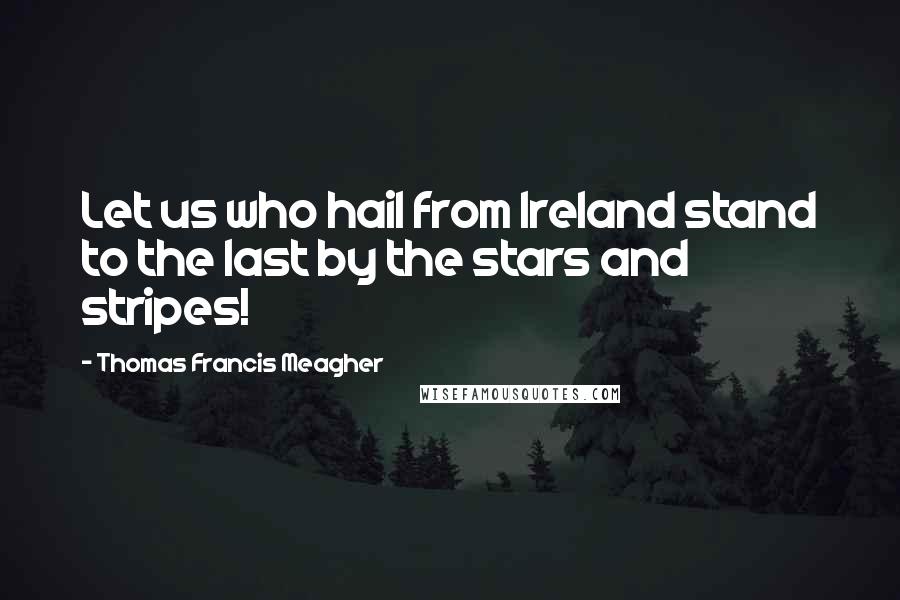 Let us who hail from Ireland stand to the last by the stars and stripes!

- Thomas Francis Meagher

WISEFAMOUSQUOTES.COM